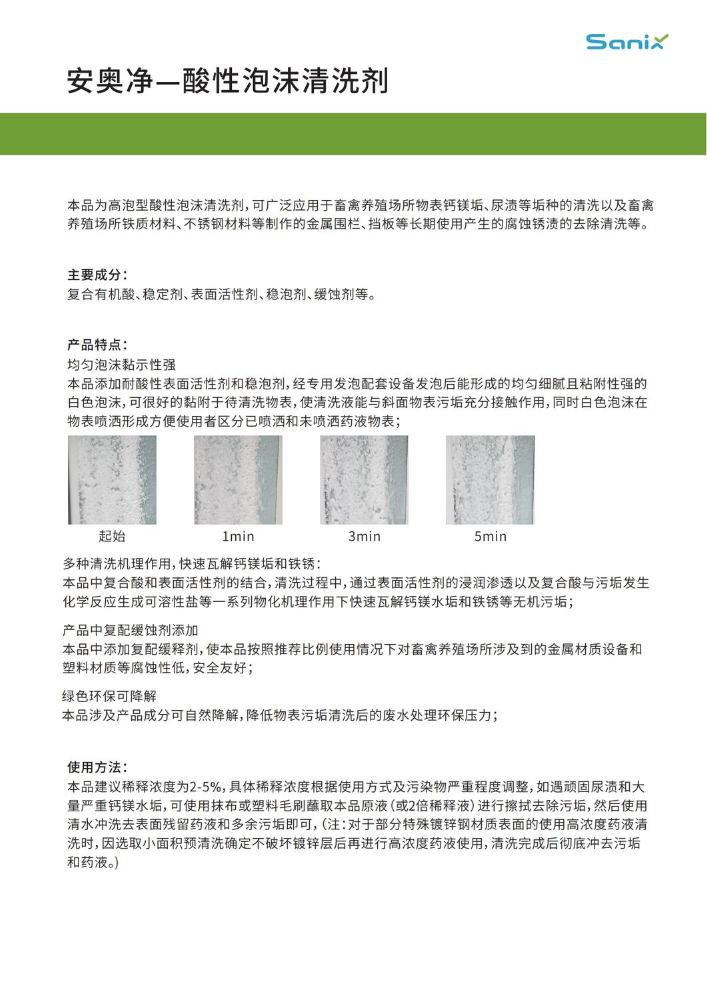 Sanix

安奥净—酸性泡沫清洗剂

本品为高泡型酸性泡沫清洗剂，可广泛应用于畜禽养殖场所物表钙镁垢、尿渍等垢种的清洗以及畜禽养殖场所铁质材料、不锈钢材料等制作的金属围栏、挡板等长期使用产生的腐蚀锈渍的去除清洗等。

主要成分：
复合有机酸、稳定剂、表面活性剂、稳泡剂、缓蚀剂等。

产品特点：
均匀泡沫黏示性强
本品添加耐酸性表面活性剂和稳泡剂，经专用发泡配套设备发泡后能形成的均匀细腻且粘附性强的白色泡沫，可很好的黏附于待清洗物表，使清洗液能与斜面物表污垢充分接触作用，同时白色泡沫在物表喷洒形成方便使用者区分已喷洒和未喷洒药液物表；

起始 1min 3min 5min

多种清洗机理作用，快速瓦解钙镁垢和铁锈：
本品中复合酸和表面活性剂的结合，清洗过程中，通过表面活性剂的浸润渗透以及复合酸与污垢发生化学反应生成可溶性盐等一系列物化机理作用下快速瓦解钙镁水垢和铁锈等无机污垢；

产品中复配缓蚀剂添加
本品中添加复配缓释剂，使本品按照推荐比例使用情况下对畜禽养殖场所涉及到的金属材质设备和塑料材质等腐蚀性低，安全友好；

绿色环保可降解
本品涉及产品成分可自然降解，降低物表污垢清洗后的废水处理环保压力；

使用方法：
本品建议稀释浓度为2-5%，具体稀释浓度根据使用方式及污染物严重程度调整，如遇顽固尿渍和大量严重钙镁水垢，可使用抹布或塑料毛刷蘸取本品原液（或2倍稀释液）进行擦拭去除污垢，然后使用清水冲洗去表面残留药液和多余污垢即可，（注：对于部分特殊镀锌钢材质表面的使用高浓度药液清洗时，因选取小面积预清洗确定不破坏镀锌层后再进行高浓度药液使用，清洗完成后彻底冲去污垢和药液。）